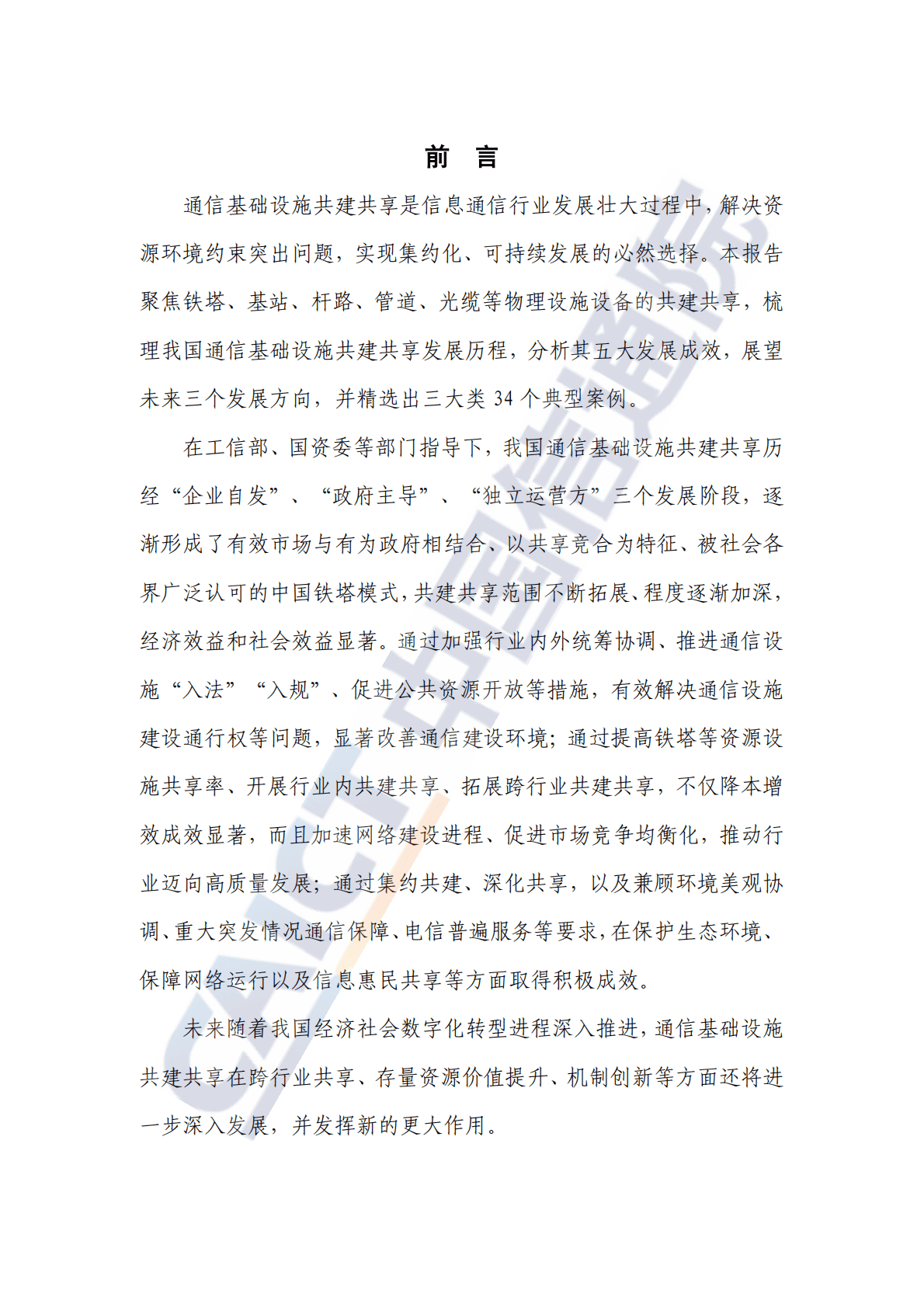 前 言

通信基础设施共建共享是信息通信行业发展壮大过程中，解决资源环境约束突出问题，实现集约化、可持续发展的必然选择。本报告聚焦铁塔、基站、杆路、管道、光缆等物理设施设备的共建共享，梳理我国通信基础设施共建共享发展历程，分析其五大发展成效，展望未来三个发展方向，并精选出三大类 34 个典型案例。

在工信部、国资委等部门指导下，我国通信基础设施共建共享历经“企业自发”、“政府主导”、“独立运营方”三个发展阶段，逐渐形成了有效市场与有为政府相结合、以共享竞合为特征、被社会各界广泛认可的中国铁塔模式，共建共享范围不断拓展、程度逐渐加深，经济效益和社会效益显著。通过加强行业内外统筹协调、推进通信设施“入法”“入规”、促进公共资源开放等措施，有效解决通信设施建设通行权等问题，显著改善通信建设环境；通过提高铁塔等资源设施共享率、开展行业内共建共享、拓展跨行业共建共享，不仅降本增效成效显著，而且加速网络建设进程、促进市场竞争均衡化，推动行业迈向高质量发展；通过集约共建、深化共享，以及兼顾环境美观协调、重大突发情况通信保障、电信普遍服务等要求，在保护生态环境、保障网络运行以及信息惠民共享等方面取得积极成效。

未来随着我国经济社会数字化转型进程深入推进，通信基础设施共建共享在跨行业共享、存量资源价值提升、机制创新等方面还将进一步深入发展，并发挥新的更大作用。

CAICT 中国信通院